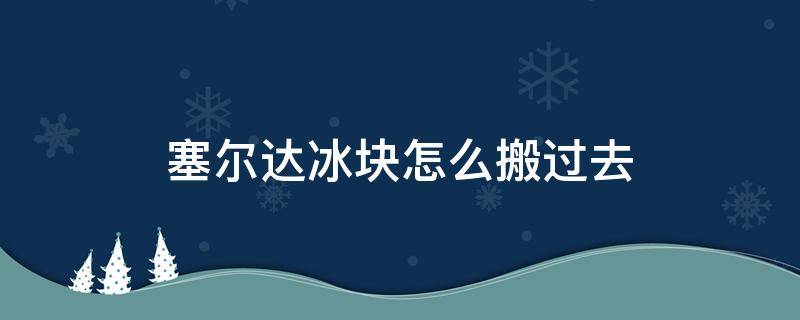 塞尔达冰块怎么搬过去